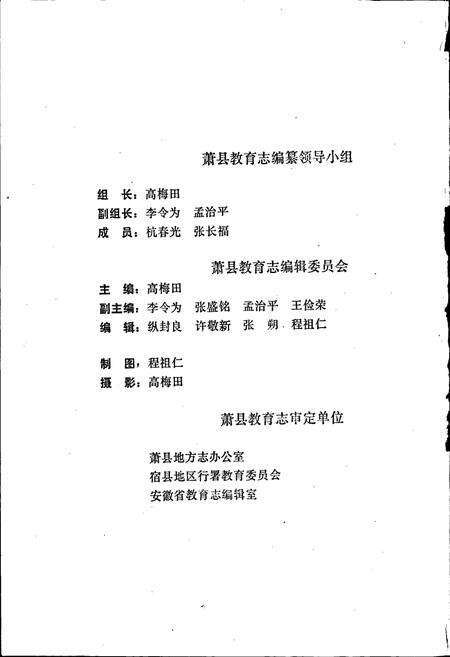 萧县教育志编纂领导小组

组　长：高梅田
副组长：李令为　孟治平
成　员：杭春光　张长福

萧县教育志编辑委员会

主　编：高梅田
副主编：李令为　张盛铭　孟治平　王俭荣
编　辑：纵封良　许敬新　张　朔　程祖仁

制　图：程祖仁
摄　影：高梅田

萧县教育志审定单位

萧县地方志办公室
宿县地区行署教育委员会
安徽省教育志编辑室